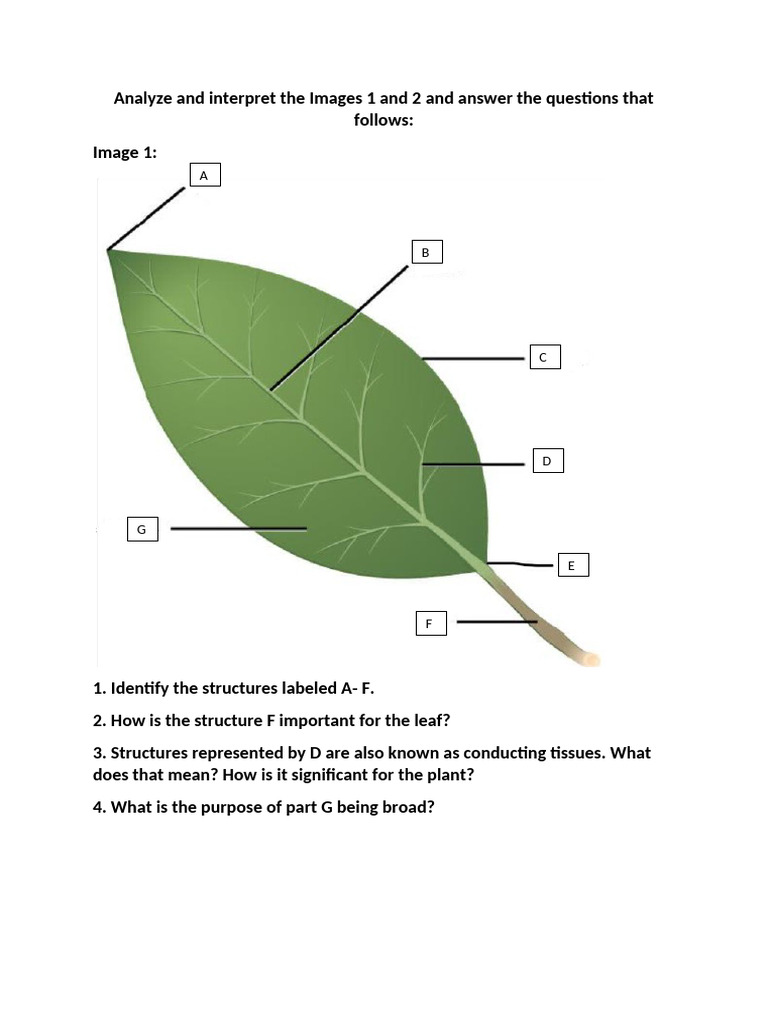 Analyze and interpret the Images 1 and 2 and answer the questions that follows:

Image 1:

A

B

C

D

G

E

F

1. Identify the structures labeled A- F.

2. How is the structure F important for the leaf?

3. Structures represented by D are also known as conducting tissues. What does that mean? How is it significant for the plant?

4. What is the purpose of part G being broad?